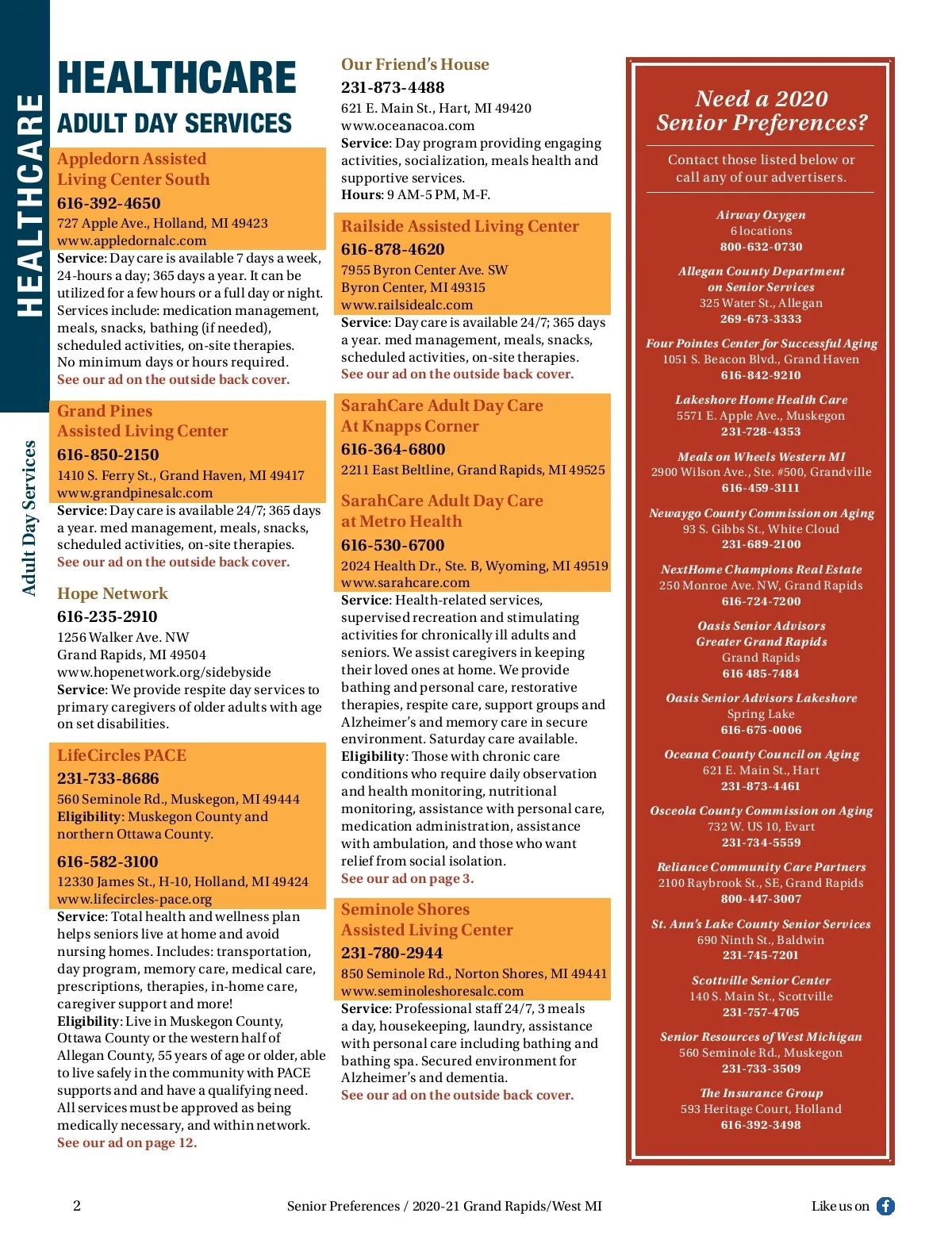 HEALTHCARE

Adult Day Services

HEALTHCARE

ADULT DAY SERVICES

Appledorn Assisted Living Center South
616-392-4650
727 Apple Ave., Holland, MI 49423
www.appledornalc.com
Service: Day care is available 7 days a week, 24-hours a day; 365 days a year. It can be utilized for a few hours or a full day or night. Services include: medication management, meals, snacks, bathing (if needed), scheduled activities, on-site therapies. No minimum days or hours required.
See our ad on the outside back cover.

Grand Pines Assisted Living Center
616-850-2150
1410 S. Ferry St., Grand Haven, MI 49417
www.grandpinesalc.com
Service: Day care is available 24/7; 365 days a year. med management, meals, snacks, scheduled activities, on-site therapies.
See our ad on the outside back cover.

Hope Network
616-235-2910
1256 Walker Ave. NW
Grand Rapids, MI 49504
www.hopenetwork.org/sidebyside
Service: We provide respite day services to primary caregivers of older adults with age on set disabilities.

LifeCircles PACE
231-733-8686
560 Seminole Rd., Muskegon, MI 49444
Eligibility: Muskegon County and northern Ottawa County.

616-582-3100
12330 James St., H-10, Holland, MI 49424
www.lifecircles-pace.org
Service: Total health and wellness plan helps seniors live at home and avoid nursing homes. Includes: transportation, day program, memory care, medical care, prescriptions, therapies, in-home care, caregiver support and more!
Eligibility: Live in Muskegon County, Ottawa County or the western half of Allegan County, 55 years of age or older, able to live safely in the community with PACE supports and and have a qualifying need. All services must be approved as being medically necessary, and within network.
See our ad on page 12.

Our Friend's House
231-873-4488
621 E. Main St., Hart, MI 49420
www.oceanacoa.com
Service: Day program providing engaging activities, socialization, meals health and supportive services.
Hours: 9 AM-5 PM, M-F.

Railside Assisted Living Center
616-878-4620
7955 Byron Center Ave. SW
Byron Center, MI 49315
www.railsidealc.com
Service: Day care is available 24/7; 365 days a year. med management, meals, snacks, scheduled activities, on-site therapies.
See our ad on the outside back cover.

SarahCare Adult Day Care At Knapps Corner
616-364-6800
2211 East Beltline, Grand Rapids, MI 49525

SarahCare Adult Day Care at Metro Health
616-530-6700
2024 Health Dr., Ste. B, Wyoming, MI 49519
www.sarahcare.com
Service: Health-related services, supervised recreation and stimulating activities for chronically ill adults and seniors. We assist caregivers in keeping their loved ones at home. We provide bathing and personal care, restorative therapies, respite care, support groups and Alzheimer's and memory care in secure environment. Saturday care available.
Eligibility: Those with chronic care conditions who require daily observation and health monitoring, nutritional monitoring, assistance with personal care, medication administration, assistance with ambulation, and those who want relief from social isolation.
See our ad on page 3.

Seminole Shores Assisted Living Center
231-780-2944
850 Seminole Rd., Norton Shores, MI 49441
www.seminoleshoresalc.com
Service: Professional staff 24/7, 3 meals a day, housekeeping, laundry, assistance with personal care including bathing and bathing spa. Secured environment for Alzheimer's and dementia.
See our ad on the outside back cover.

Need a 2020 Senior Preferences?

Contact those listed below or call any of our advertisers.

Airway Oxygen
6 locations
800-632-0730

Allegan County Department on Senior Services
325 Water St., Allegan
269-673-3333

Four Pointes Center for Successful Aging
1051 S. Beacon Blvd., Grand Haven
616-842-9210

Lakeshore Home Health Care
5571 E. Apple Ave., Muskegon
231-728-4353

Meals on Wheels Western MI
2900 Wilson Ave., Ste. #500, Grandville
616-459-3111

Newaygo County Commission on Aging
93 S. Gibbs St., White Cloud
231-689-2100

NextHome Champions Real Estate
250 Monroe Ave. NW, Grand Rapids
616-724-7200

Oasis Senior Advisors Greater Grand Rapids
Grand Rapids
616 485-7484

Oasis Senior Advisors Lakeshore
Spring Lake
616-675-0006

Oceana County Council on Aging
621 E. Main St., Hart
231-873-4461

Osceola County Commission on Aging
732 W. US 10, Evart
231-734-5559

Reliance Community Care Partners
2100 Raybrook St., SE, Grand Rapids
800-447-3007

St. Ann's Lake County Senior Services
690 Ninth St., Baldwin
231-745-7201

Scottville Senior Center
140 S. Main St., Scottville
231-757-4705

Senior Resources of West Michigan
560 Seminole Rd., Muskegon
231-733-3509

The Insurance Group
593 Heritage Court, Holland
616-392-3498

2

Senior Preferences / 2020-21 Grand Rapids/West MI

Like us on